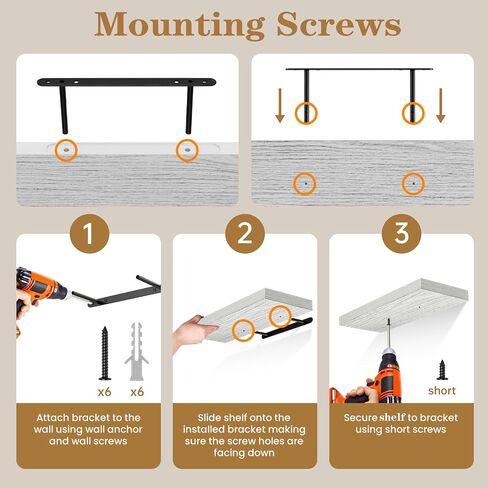 Mounting Screws

1

x6 x6

Attach bracket to the wall using wall anchor and wall screws

2

Slide shelf onto the installed bracket making sure the screw holes are facing down

3

short

Secure shelf to bracket using short screws